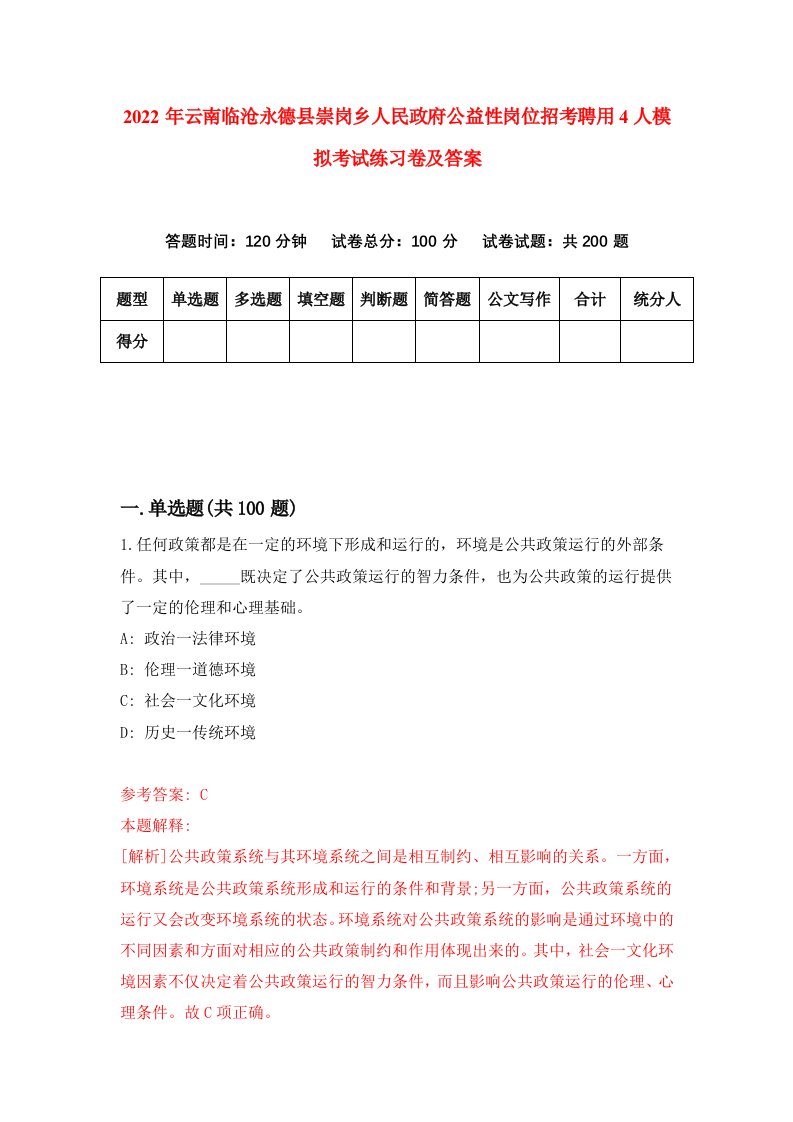 2022年云南临沧永德县崇岗乡人民政府公益性岗位招考聘用4人模拟考试练习卷及答案

答题时间：120分钟　试卷总分：100分　试卷试题：共200题

| 题型 | 单选题 | 多选题 | 填空题 | 判断题 | 简答题 | 公文写作 | 合计 | 统分人 |
|---|---|---|---|---|---|---|---|---|
| 得分 | | | | | | | | |

一.单选题(共100题)

1.任何政策都是在一定的环境下形成和运行的，环境是公共政策运行的外部条件。其中，_____既决定了公共政策运行的智力条件，也为公共政策的运行提供了一定的伦理和心理基础。

A: 政治一法律环境

B: 伦理一道德环境

C: 社会一文化环境

D: 历史一传统环境

参考答案: C

本题解释:

[解析]公共政策系统与其环境系统之间是相互制约、相互影响的关系。一方面，环境系统是公共政策系统形成和运行的条件和背景;另一方面，公共政策系统的运行又会改变环境系统的状态。环境系统对公共政策系统的影响是通过环境中的不同因素和方面对相应的公共政策制约和作用体现出来的。其中，社会一文化环境因素不仅决定着公共政策运行的智力条件，而且影响公共政策运行的伦理、心理条件。故C项正确。